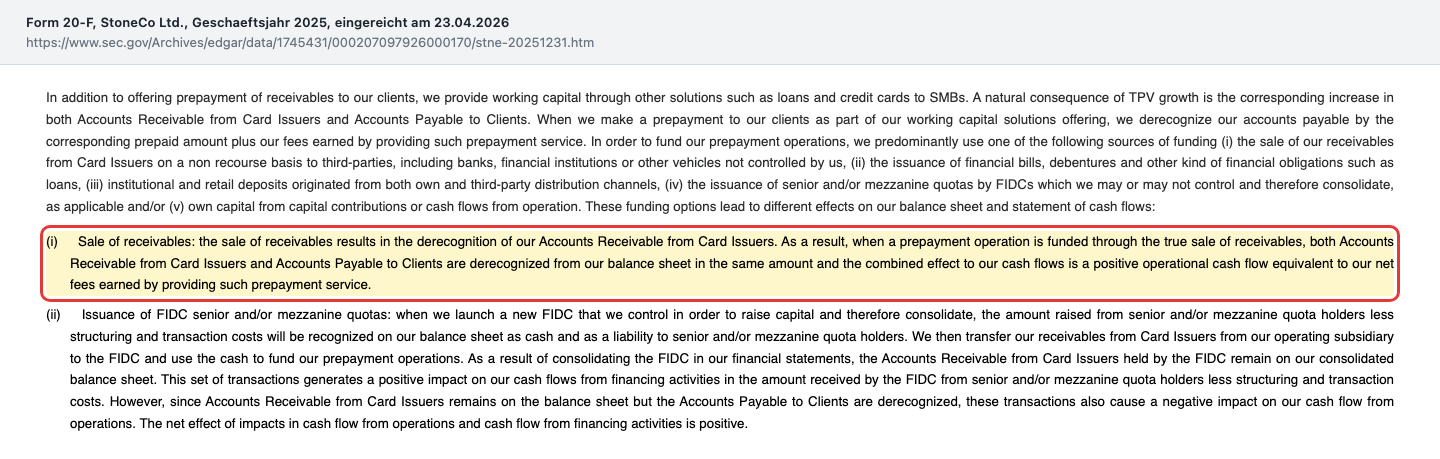 Form 20-F, StoneCo Ltd., Geschaeftsjahr 2025, eingereicht am 23.04.2026
https://www.sec.gov/Archives/edgar/data/1745431/000207097926000170/stne-20251231.htm

In addition to offering prepayment of receivables to our clients, we provide working capital through other solutions such as loans and credit cards to SMBs. A natural consequence of TPV growth is the corresponding increase in both Accounts Receivable from Card Issuers and Accounts Payable to Clients. When we make a prepayment to our clients as part of our working capital solutions offering, we derecognize our accounts payable by the corresponding prepaid amount plus our fees earned by providing such prepayment service. In order to fund our prepayment operations, we predominantly use one of the following sources of funding (i) the sale of our receivables from Card Issuers on a non recourse basis to third-parties, including banks, financial institutions or other vehicles not controlled by us, (ii) the issuance of financial bills, debentures and other kind of financial obligations such as loans, (iii) institutional and retail deposits originated from both own and third-party distribution channels, (iv) the issuance of senior and/or mezzanine quotas by FIDCs which we may or may not control and therefore consolidate, as applicable and/or (v) own capital from capital contributions or cash flows from operation. These funding options lead to different effects on our balance sheet and statement of cash flows:

(i) Sale of receivables: the sale of receivables results in the derecognition of our Accounts Receivable from Card Issuers. As a result, when a prepayment operation is funded through the true sale of receivables, both Accounts Receivable from Card Issuers and Accounts Payable to Clients are derecognized from our balance sheet in the same amount and the combined effect to our cash flows is a positive operational cash flow equivalent to our net fees earned by providing such prepayment service.

(ii) Issuance of FIDC senior and/or mezzanine quotas: when we launch a new FIDC that we control in order to raise capital and therefore consolidate, the amount raised from senior and/or mezzanine quota holders less structuring and transaction costs will be recognized on our balance sheet as cash and as a liability to senior and/or mezzanine quota holders. We then transfer our receivables from Card Issuers from our operating subsidiary to the FIDC and use the cash to fund our prepayment operations. As a result of consolidating the FIDC in our financial statements, the Accounts Receivable from Card Issuers held by the FIDC remain on our consolidated balance sheet. This set of transactions generates a positive impact on our cash flows from financing activities in the amount received by the FIDC from senior and/or mezzanine quota holders less structuring and transaction costs. However, since Accounts Receivable from Card Issuers remains on the balance sheet but the Accounts Payable to Clients are derecognized, these transactions also cause a negative impact on our cash flow from operations. The net effect of impacts in cash flow from operations and cash flow from financing activities is positive.